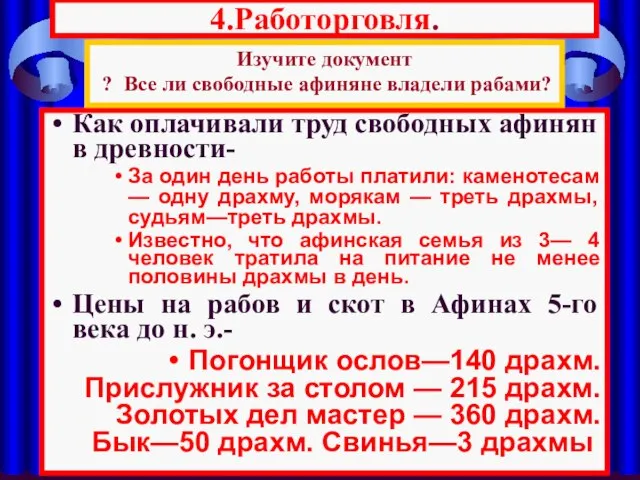 4.Работорговля.

Изучите документ
? Все ли свободные афиняне владели рабами?

• Как оплачивали труд свободных афинян в древности-

• За один день работы платили: каменотесам — одну драхму, морякам — треть драхмы, судьям—треть драхмы.

• Известно, что афинская семья из 3— 4 человек тратила на питание не менее половины драхмы в день.

• Цены на рабов и скот в Афинах 5-го века до н. э.-

• Погонщик ослов—140 драхм. Прислужник за столом — 215 драхм. Золотых дел мастер — 360 драхм. Бык—50 драхм. Свинья—3 драхмы